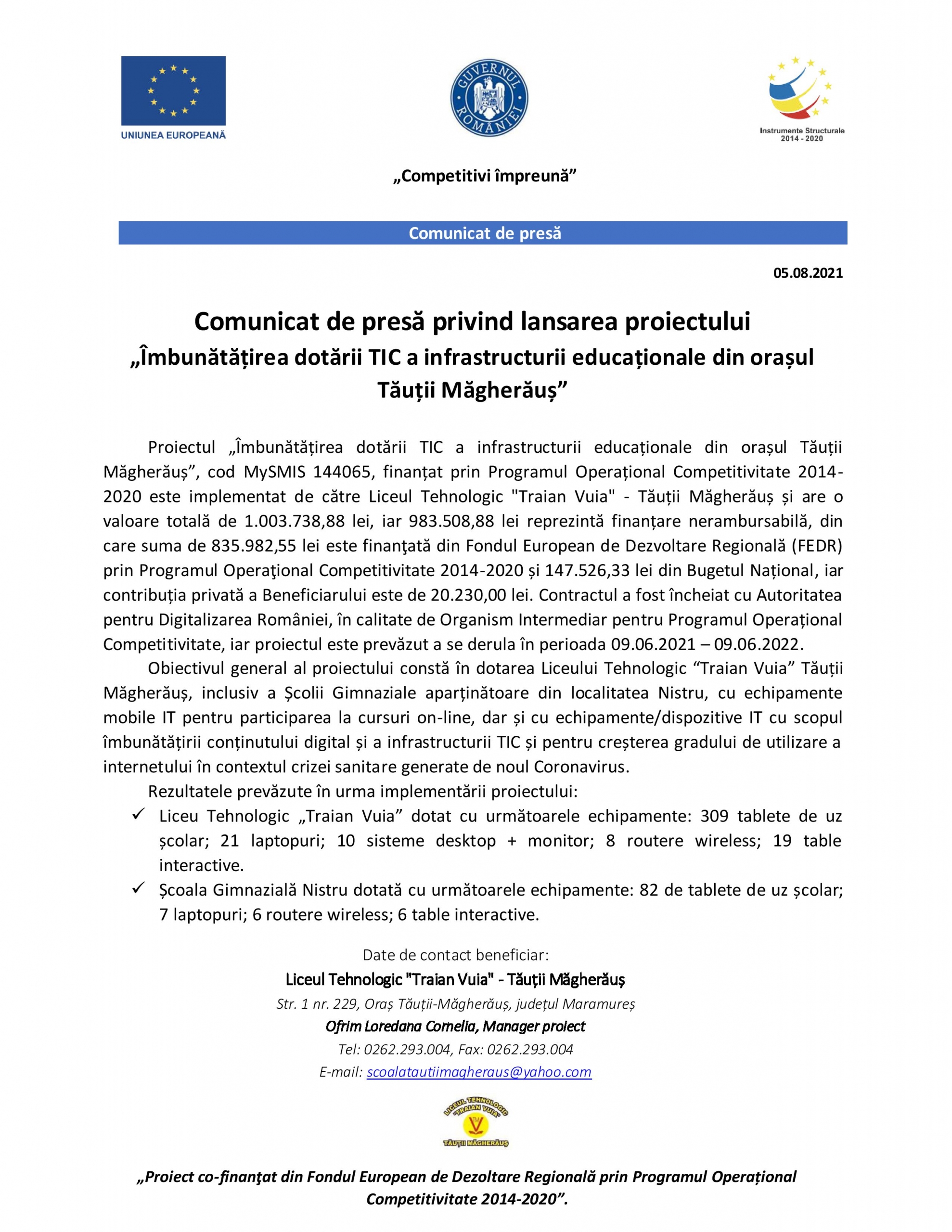 UNIUNEA EUROPEANĂ

GUVERNUL ROMÂNIEI

Instrumente Structurale 2014 - 2020

„Competitivi împreună”

Comunicat de presă

05.08.2021

Comunicat de presă privind lansarea proiectului „Îmbunătățirea dotării TIC a infrastructurii educaționale din orașul Tăuții Măgherăuș”

Proiectul „Îmbunătățirea dotării TIC a infrastructurii educaționale din orașul Tăuții Măgherăuș”, cod MySMIS 144065, finanțat prin Programul Operațional Competitivitate 2014-2020 este implementat de către Liceul Tehnologic "Traian Vuia" - Tăuții Măgherăuș și are o valoare totală de 1.003.738,88 lei, iar 983.508,88 lei reprezintă finanțare nerambursabilă, din care suma de 835.982,55 lei este finanţată din Fondul European de Dezvoltare Regională (FEDR) prin Programul Operaţional Competitivitate 2014-2020 și 147.526,33 lei din Bugetul Național, iar contribuția privată a Beneficiarului este de 20.230,00 lei. Contractul a fost încheiat cu Autoritatea pentru Digitalizarea României, în calitate de Organism Intermediar pentru Programul Operațional Competitivitate, iar proiectul este prevăzut a se derula în perioada 09.06.2021 – 09.06.2022.

Obiectivul general al proiectului constă în dotarea Liceului Tehnologic “Traian Vuia” Tăuții Măgherăuș, inclusiv a Școlii Gimnaziale aparținătoare din localitatea Nistru, cu echipamente mobile IT pentru participarea la cursuri on-line, dar și cu echipamente/dispozitive IT cu scopul îmbunătățirii conținutului digital și a infrastructurii TIC și pentru creșterea gradului de utilizare a internetului în contextul crizei sanitare generate de noul Coronavirus.

Rezultatele prevăzute în urma implementării proiectului:

✓ Liceu Tehnologic „Traian Vuia” dotat cu următoarele echipamente: 309 tablete de uz școlar; 21 laptopuri; 10 sisteme desktop + monitor; 8 routere wireless; 19 table interactive.

✓ Școala Gimnazială Nistru dotată cu următoarele echipamente: 82 de tablete de uz școlar; 7 laptopuri; 6 routere wireless; 6 table interactive.

Date de contact beneficiar:
Liceul Tehnologic "Traian Vuia" - Tăuții Măgherăuș
Str. 1 nr. 229, Oraș Tăuții-Măgherăuș, județul Maramureș
Ofrim Loredana Cornelia, Manager proiect
Tel: 0262.293.004, Fax: 0262.293.004
E-mail: scoalatautiimagheraus@yahoo.com

LICEUL TEHNOLOGIC "TRAIAN VUIA" TĂUȚII MĂGHERĂUȘ

„Proiect co-finanţat din Fondul European de Dezoltare Regională prin Programul Operațional Competitivitate 2014-2020”.